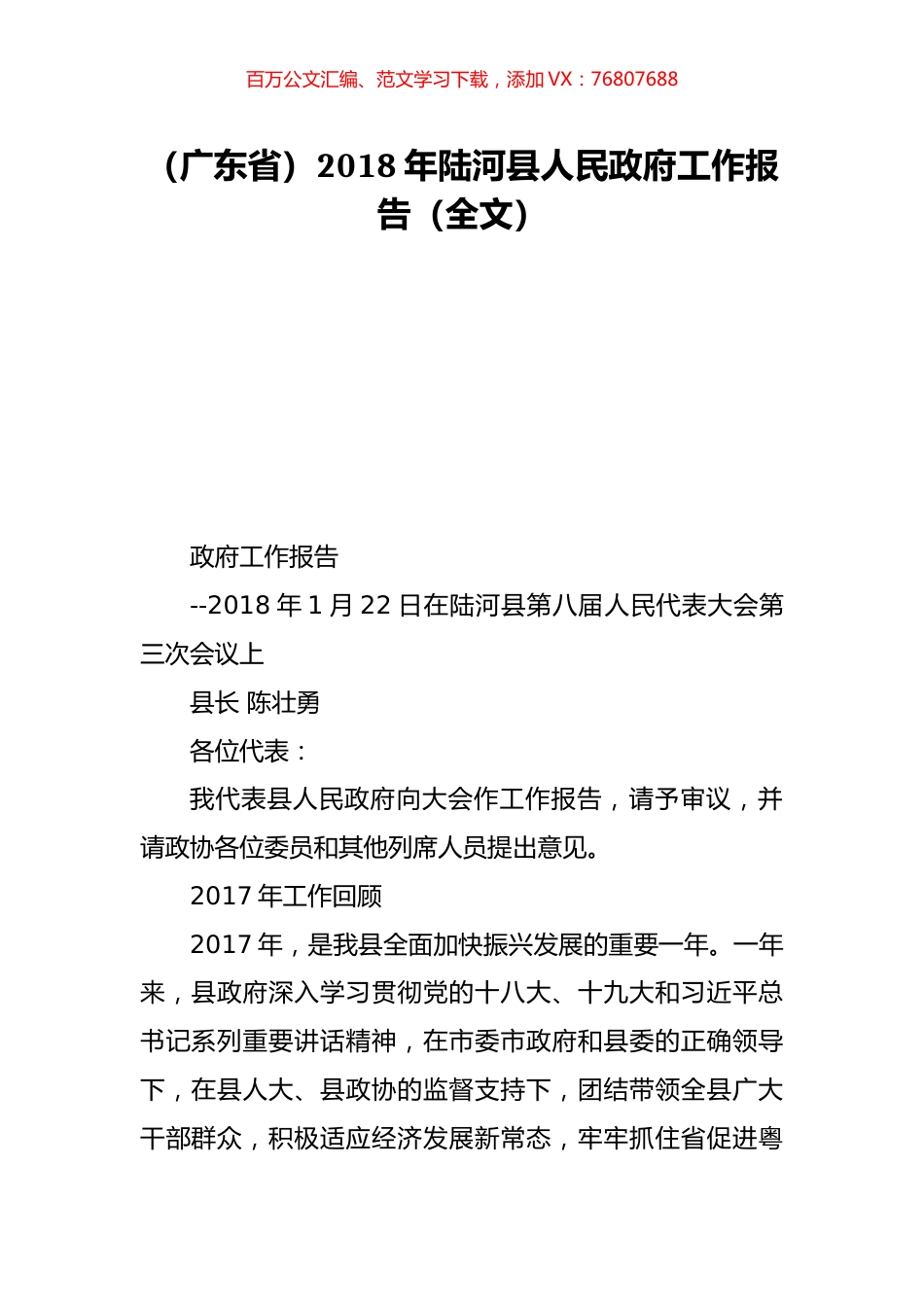 百万公文汇编、范文学习下载，添加 VX：76807688

（广东省）2018 年陆河县人民政府工作报告（全文）

政府工作报告

--2018 年 1 月 22 日在陆河县第八届人民代表大会第三次会议上

县长 陈壮勇

各位代表：

我代表县人民政府向大会作工作报告，请予审议，并请政协各位委员和其他列席人员提出意见。

2017 年工作回顾

2017 年，是我县全面加快振兴发展的重要一年。一年来，县政府深入学习贯彻党的十八大、十九大和习近平总书记系列重要讲话精神，在市委市政府和县委的正确领导下，在县人大、县政协的监督支持下，团结带领全县广大干部群众，积极适应经济发展新常态，牢牢抓住省促进粤